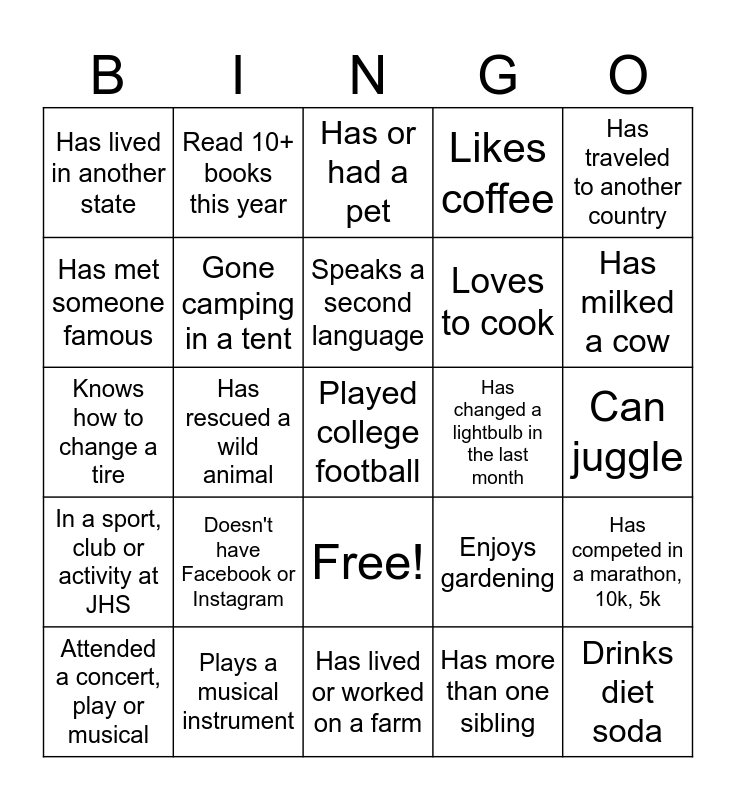 | B | I | N | G | O |
|---|---|---|---|---|
| Has lived in another state | Read 10+ books this year | Has or had a pet | Likes coffee | Has traveled to another country |
| Has met someone famous | Gone camping in a tent | Speaks a second language | Loves to cook | Has milked a cow |
| Knows how to change a tire | Has rescued a wild animal | Played college football | Has changed a lightbulb in the last month | Can juggle |
| In a sport, club or activity at JHS | Doesn't have Facebook or Instagram | Free! | Enjoys gardening | Has competed in a marathon, 10k, 5k |
| Attended a concert, play or musical | Plays a musical instrument | Has lived or worked on a farm | Has more than one sibling | Drinks diet soda |